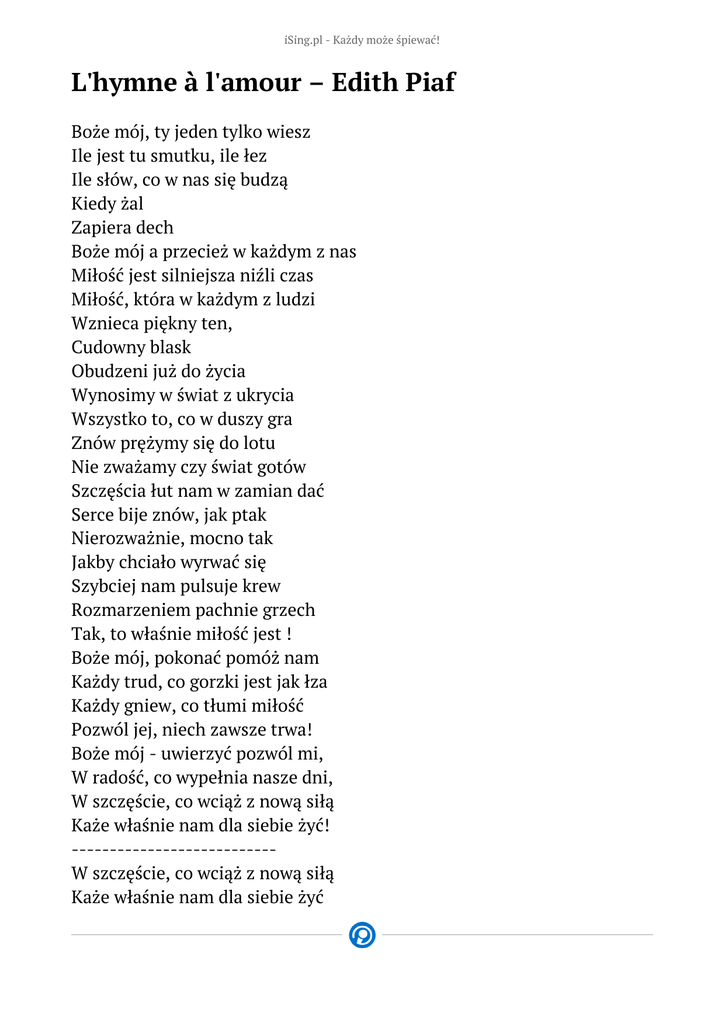 iSing.pl - Każdy może śpiewać!

L'hymne à l'amour – Edith Piaf

Boże mój, ty jeden tylko wiesz
Ile jest tu smutku, ile łez
Ile słów, co w nas się budzą
Kiedy żal
Zapiera dech
Boże mój a przecież w każdym z nas
Miłość jest silniejsza niźli czas
Miłość, która w każdym z ludzi
Wznieca piękny ten,
Cudowny blask
Obudzeni już do życia
Wynosimy w świat z ukrycia
Wszystko to, co w duszy gra
Znów prężymy się do lotu
Nie zważamy czy świat gotów
Szczęścia łut nam w zamian dać
Serce bije znów, jak ptak
Nierozważnie, mocno tak
Jakby chciało wyrwać się
Szybciej nam pulsuje krew
Rozmarzeniem pachnie grzech
Tak, to właśnie miłość jest !
Boże mój, pokonać pomóż nam
Każdy trud, co gorzki jest jak łza
Każdy gniew, co tłumi miłość
Pozwól jej, niech zawsze trwa!
Boże mój - uwierzyć pozwól mi,
W radość, co wypełnia nasze dni,
W szczęście, co wciąż z nową siłą
Każe właśnie nam dla siebie żyć!
---------------------------
W szczęście, co wciąż z nową siłą
Każe właśnie nam dla siebie żyć